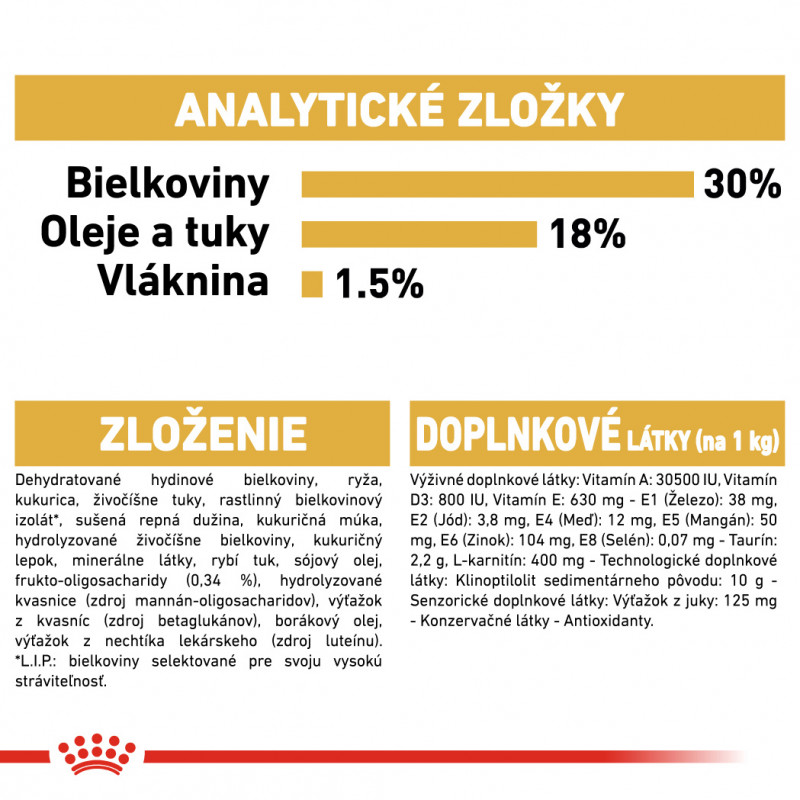 ANALYTICKÉ ZLOŽKY

Bielkoviny 30%
Oleje a tuky 18%
Vláknina 1.5%

ZLOŽENIE

Dehydratované hydinové bielkoviny, ryža, kukurica, živočíšne tuky, rastlinný bielkovinový izolát*, sušená repná dužina, kukuričná múka, hydrolyzované živočíšne bielkoviny, kukuričný lepok, minerálne látky, rybí tuk, sójový olej, frukto-oligosacharidy (0,34 %), hydrolyzované kvasnice (zdroj mannán-oligosacharidov), výťažok z kvasníc (zdroj betaglukánov), borákový olej, výťažok z nechtíka lekárskeho (zdroj luteínu). *L.I.P.: bielkoviny selektované pre svoju vysokú stráviteľnosť.

DOPLNKOVÉ LÁTKY (na 1 kg)

Výživné doplnkové látky: Vitamín A: 30500 IU, Vitamín D3: 800 IU, Vitamín E: 630 mg - E1 (Železo): 38 mg, E2 (Jód): 3,8 mg, E4 (Meď): 12 mg, E5 (Mangán): 50 mg, E6 (Zinok): 104 mg, E8 (Selén): 0,07 mg - Taurín: 2,2 g, L-karnitín: 400 mg - Technologické doplnkové látky: Klinoptilolit sedimentárneho pôvodu: 10 g - Senzorické doplnkové látky: Výťažok z juky: 125 mg - Konzervačné látky - Antioxidanty.